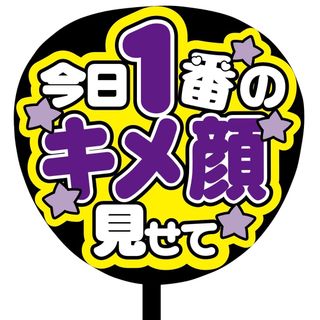 今日1番の
キメ顔
見せて